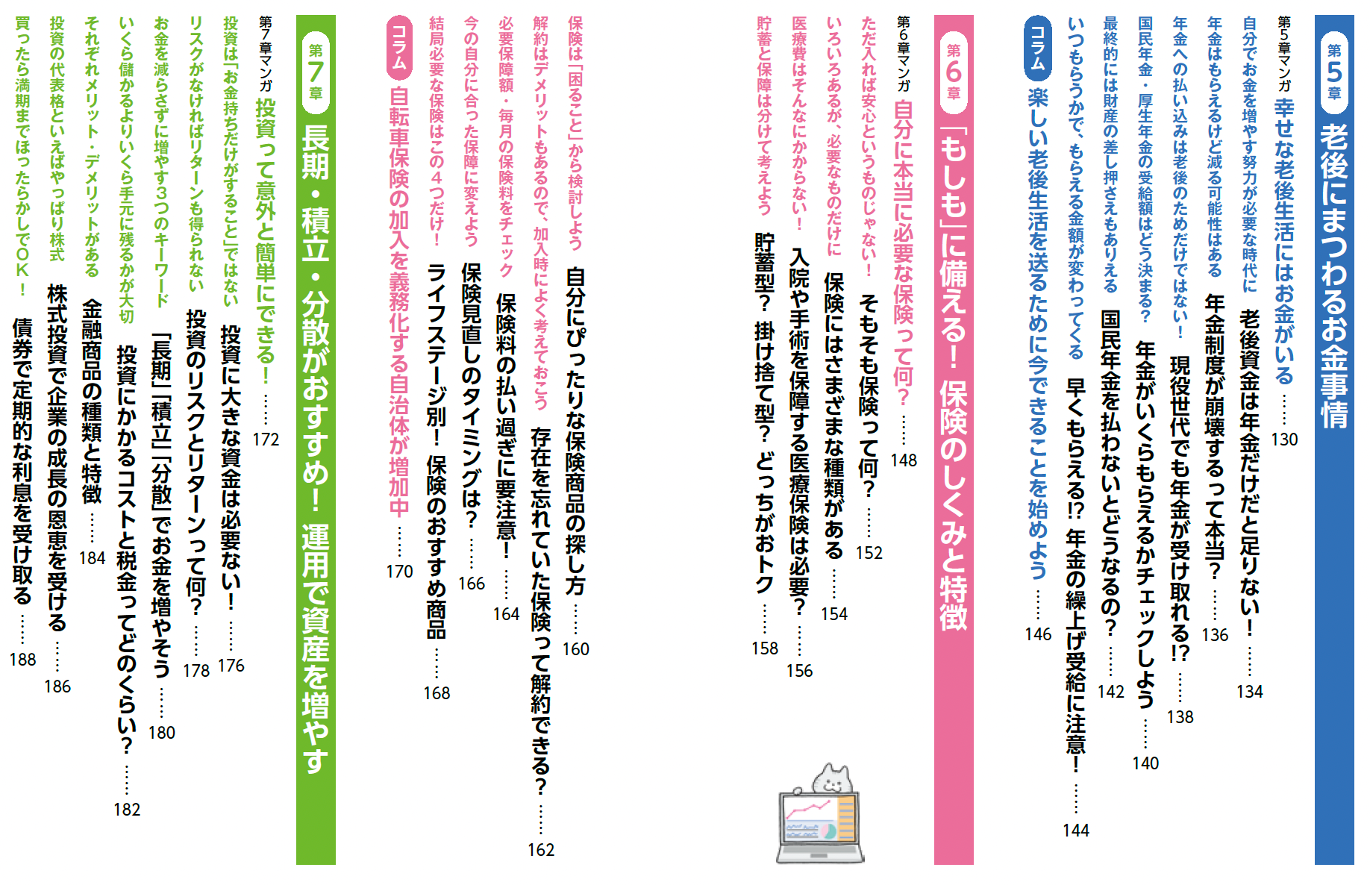 第5章 老後にまつわるお金事情

第5章マンガ 幸せな老後生活にはお金がいる 130

自分でお金を増やす努力が必要な時代に
老後資金は年金だけだと足りない! 134

年金はもらえるけど減る可能性はある
年金制度が崩壊するって本当? 136

年金への払い込みは老後のためだけではない!
現役世代でも年金が受け取れる!? 138

国民年金・厚生年金の受給額はどう決まる?
年金がいくらもらえるかチェックしよう 140

最終的には財産の差し押さえもありえる
国民年金を払わないとどうなるの? 142

いつもらうかで、もらえる金額が変わってくる
早くもらえる!? 年金の繰上げ受給に注意! 144

コラム 楽しい老後生活を送るために今できることを始めよう 146

第6章 「もしも」に備える! 保険のしくみと特徴

第6章マンガ 自分に本当に必要な保険って何? 148

ただ入れば安心というものじゃない!
そもそも保険って何? 152

いろいろあるが、必要なものだけに
保険にはさまざまな種類がある 154

医療費はそんなにかからない!
入院や手術を保障する医療保険は必要? 156

貯蓄と保障は分けて考えよう
貯蓄型? 掛け捨て型? どっちがおトク 158

保険は「困ること」から検討しよう
自分にぴったりな保険商品の探し方 160

解約はデメリットもあるので、加入時によく考えておこう
存在を忘れていた保険って解約できる? 162

必要保障額・毎月の保険料をチェック
保険料の払い過ぎに要注意! 164

今の自分に合った保障に変えよう
保険見直しのタイミングは? 166

結局必要な保険はこの4つだけ!
ライフステージ別! 保険のおすすめ商品 168

コラム 自転車保険の加入を義務化する自治体が増加中 170

第7章 長期・積立・分散がおすすめ! 運用で資産を増やす

第7章マンガ 投資って意外と簡単にできる! 172

投資は「お金持ちだけがすること」ではない
投資に大きな資金は必要ない! 176

リスクがなければリターンも得られない
投資のリスクとリターンって何? 178

お金を減らさずに増やす3つのキーワード
「長期」「積立」「分散」でお金を増やそう 180

いくら儲かるよりいくら手元に残るかが大切
投資にかかるコストと税金ってどのくらい? 182

それぞれメリット・デメリットがある
金融商品の種類と特徴 184

投資の代表格といえばやっぱり株式
株式投資で企業の成長の恩恵を受ける 186

買ったら満期までほったらかしでOK!
債券で定期的な利息を受け取る 188